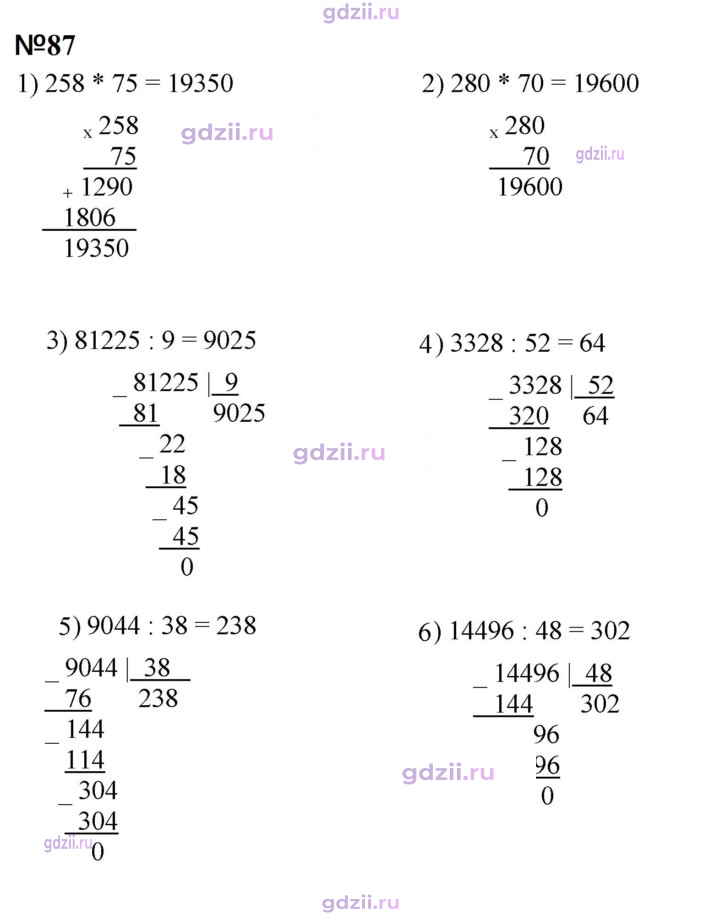 №87

1) 258 * 75 = 19350

x 258
75
+ 1290
1806
19350

2) 280 * 70 = 19600

x 280
70
19600

3) 81225 : 9 = 9025

_ 81225 | 9
81 9025
_ 22
18
_ 45
45
0

4) 3328 : 52 = 64

_ 3328 | 52
320 64
_ 128
128
0

5) 9044 : 38 = 238

_ 9044 | 38
76 238
_ 144
114
_ 304
304
0

6) 14496 : 48 = 302

_ 14496 | 48
144 302
96
96
0

gdzii.ru